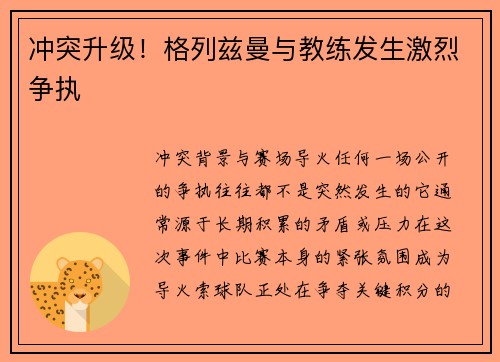 冲突升级！格列兹曼与教练发生激烈争执

冲突背景与赛场导火任何一场公开的争执往往都不是突然发生的它通常源于长期积累的矛盾或压力在这次事件中比赛本身的紧张氛围成为导火索球队正处在争夺关键积分的